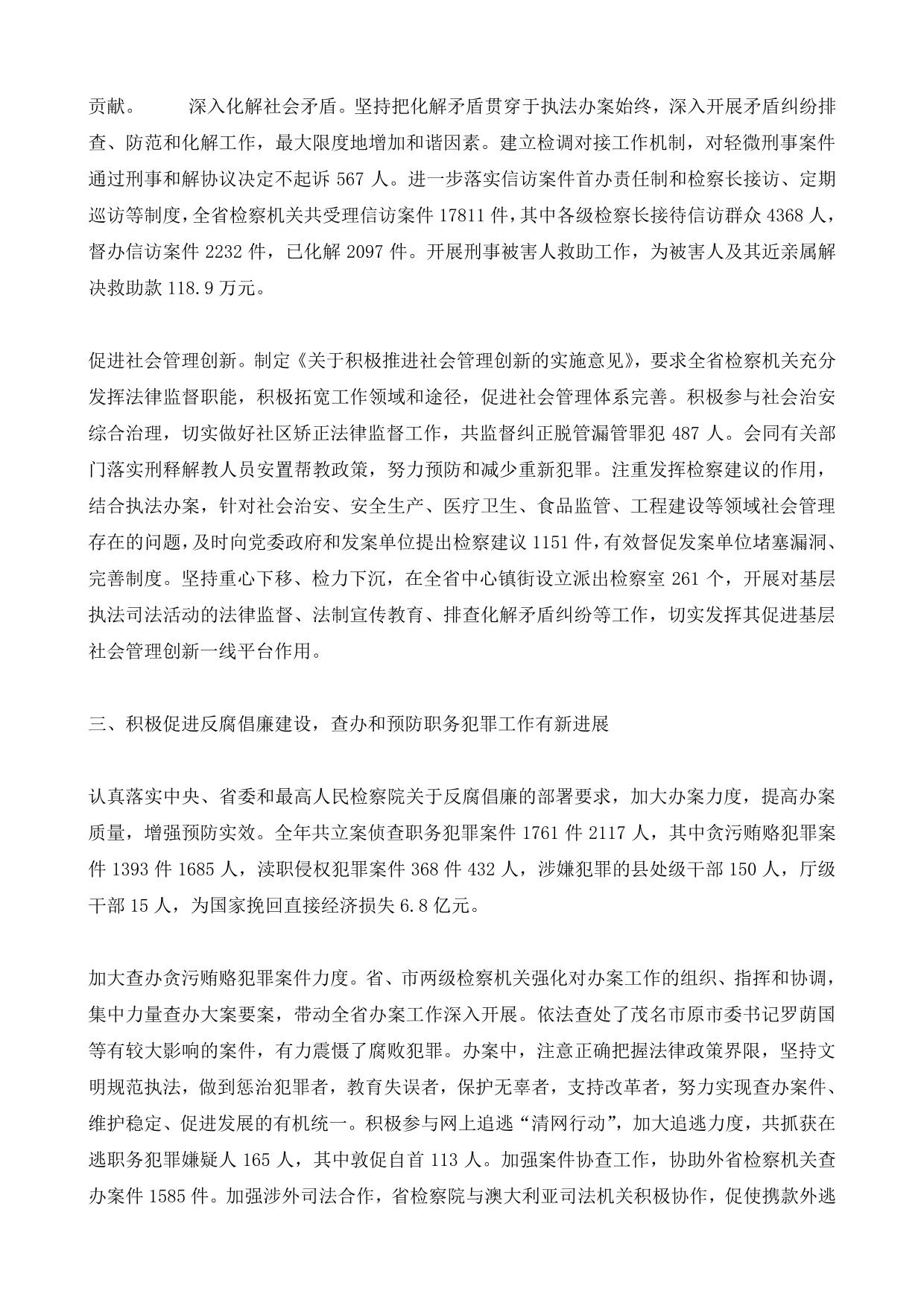 贡献。　　深入化解社会矛盾。坚持把化解矛盾贯穿于执法办案始终，深入开展矛盾纠纷排查、防范和化解工作，最大限度地增加和谐因素。建立检调对接工作机制，对轻微刑事案件通过刑事和解协议决定不起诉 567 人。进一步落实信访案件首办责任制和检察长接访、定期巡访等制度，全省检察机关共受理信访案件 17811 件，其中各级检察长接待信访群众 4368 人，督办信访案件 2232 件，已化解 2097 件。开展刑事被害人救助工作，为被害人及其近亲属解决救助款 118.9 万元。

促进社会管理创新。制定《关于积极推进社会管理创新的实施意见》，要求全省检察机关充分发挥法律监督职能，积极拓宽工作领域和途径，促进社会管理体系完善。积极参与社会治安综合治理，切实做好社区矫正法律监督工作，共监督纠正脱管漏管罪犯 487 人。会同有关部门落实刑释解教人员安置帮教政策，努力预防和减少重新犯罪。注重发挥检察建议的作用，结合执法办案，针对社会治安、安全生产、医疗卫生、食品监管、工程建设等领域社会管理存在的问题，及时向党委政府和发案单位提出检察建议 1151 件，有效督促发案单位堵塞漏洞、完善制度。坚持重心下移、检力下沉，在全省中心镇街设立派出检察室 261 个，开展对基层执法司法活动的法律监督、法制宣传教育、排查化解矛盾纠纷等工作，切实发挥其促进基层社会管理创新一线平台作用。

三、积极促进反腐倡廉建设，查办和预防职务犯罪工作有新进展

认真落实中央、省委和最高人民检察院关于反腐倡廉的部署要求，加大办案力度，提高办案质量，增强预防实效。全年共立案侦查职务犯罪案件 1761 件 2117 人，其中贪污贿赂犯罪案件 1393 件 1685 人，渎职侵权犯罪案件 368 件 432 人，涉嫌犯罪的县处级干部 150 人，厅级干部 15 人，为国家挽回直接经济损失 6.8 亿元。

加大查办贪污贿赂犯罪案件力度。省、市两级检察机关强化对办案工作的组织、指挥和协调，集中力量查办大案要案，带动全省办案工作深入开展。依法查处了茂名市原市委书记罗荫国等有较大影响的案件，有力震慑了腐败犯罪。办案中，注意正确把握法律政策界限，坚持文明规范执法，做到惩治犯罪者，教育失误者，保护无辜者，支持改革者，努力实现查办案件、维护稳定、促进发展的有机统一。积极参与网上追逃“清网行动”，加大追逃力度，共抓获在逃职务犯罪嫌疑人 165 人，其中敦促自首 113 人。加强案件协查工作，协助外省检察机关查办案件 1585 件。加强涉外司法合作，省检察院与澳大利亚司法机关积极协作，促使携款外逃